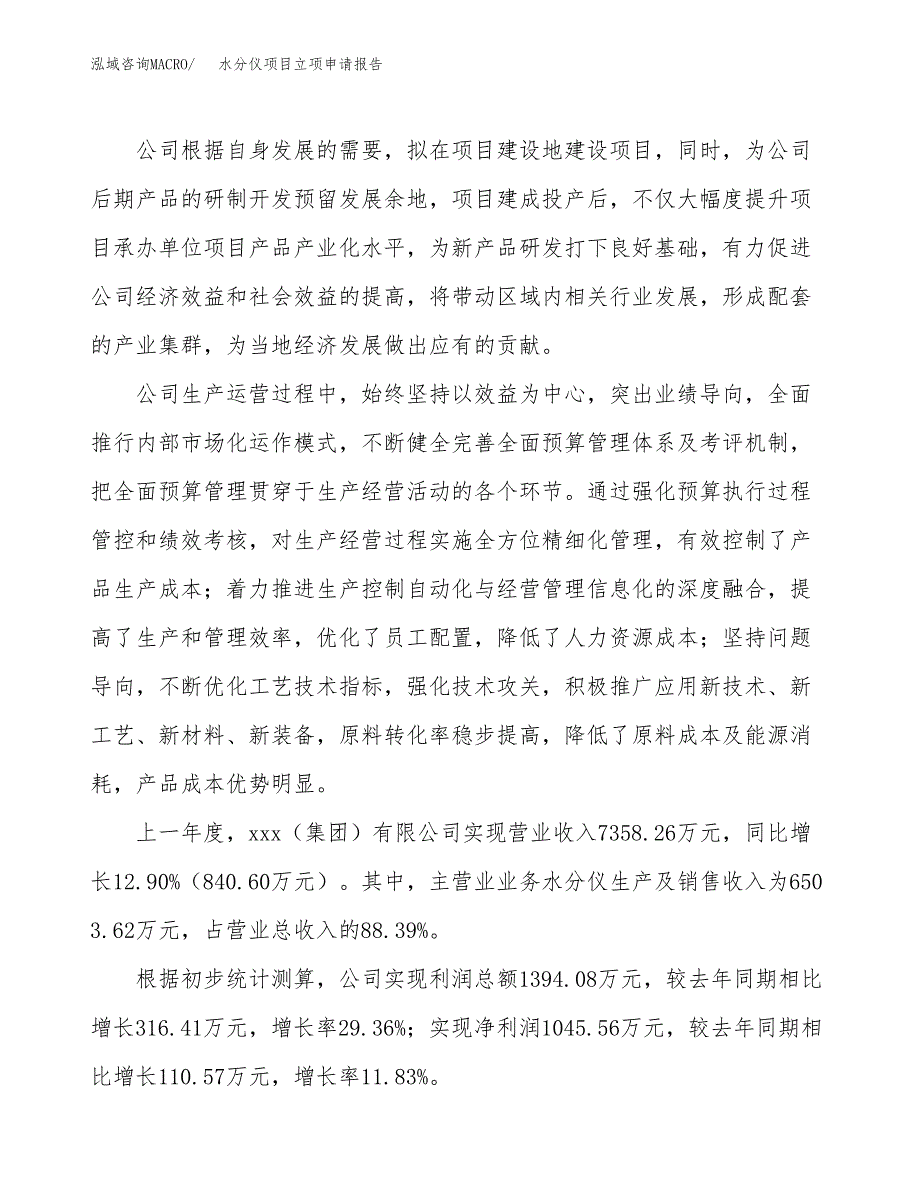 泓域咨询MACRO/　水分仪项目立项申请报告

公司根据自身发展的需要，拟在项目建设地建设项目，同时，为公司后期产品的研制开发预留发展余地，项目建成投产后，不仅大幅度提升项目承办单位项目产品产业化水平，为新产品研发打下良好基础，有力促进公司经济效益和社会效益的提高，将带动区域内相关行业发展，形成配套的产业集群，为当地经济发展做出应有的贡献。

公司生产运营过程中，始终坚持以效益为中心，突出业绩导向，全面推行内部市场化运作模式，不断健全完善全面预算管理体系及考评机制，把全面预算管理贯穿于生产经营活动的各个环节。通过强化预算执行过程管控和绩效考核，对生产经营过程实施全方位精细化管理，有效控制了产品生产成本；着力推进生产控制自动化与经营管理信息化的深度融合，提高了生产和管理效率，优化了员工配置，降低了人力资源成本；坚持问题导向，不断优化工艺技术指标，强化技术攻关，积极推广应用新技术、新工艺、新材料、新装备，原料转化率稳步提高，降低了原料成本及能源消耗，产品成本优势明显。

上一年度，xxx（集团）有限公司实现营业收入7358.26万元，同比增长12.90%（840.60万元）。其中，主营业业务水分仪生产及销售收入为6503.62万元，占营业总收入的88.39%。

根据初步统计测算，公司实现利润总额1394.08万元，较去年同期相比增长316.41万元，增长率29.36%；实现净利润1045.56万元，较去年同期相比增长110.57万元，增长率11.83%。